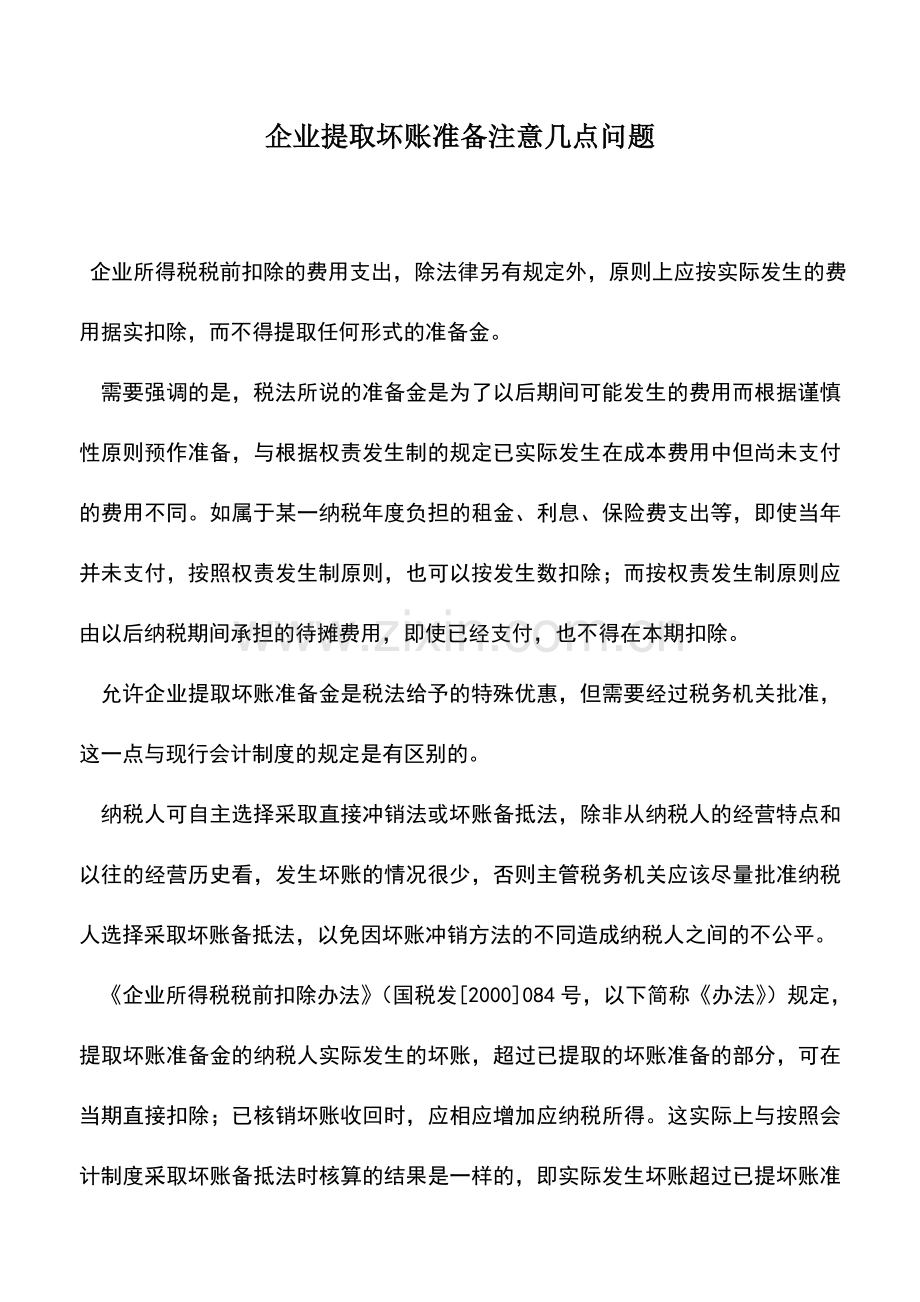 企业提取坏账准备注意几点问题

企业所得税税前扣除的费用支出，除法律另有规定外，原则上应按实际发生的费用据实扣除，而不得提取任何形式的准备金。

需要强调的是，税法所说的准备金是为了以后期间可能发生的费用而根据谨慎性原则预作准备，与根据权责发生制的规定已实际发生在成本费用中但尚未支付的费用不同。如属于某一纳税年度负担的租金、利息、保险费支出等，即使当年并未支付，按照权责发生制原则，也可以按发生数扣除；而按权责发生制原则应由以后纳税期间承担的待摊费用，即使已经支付，也不得在本期扣除。

允许企业提取坏账准备金是税法给予的特殊优惠，但需要经过税务机关批准，这一点与现行会计制度的规定是有区别的。

纳税人可自主选择采取直接冲销法或坏账备抵法，除非从纳税人的经营特点和以往的经营历史看，发生坏账的情况很少，否则主管税务机关应该尽量批准纳税人选择采取坏账备抵法，以免因坏账冲销方法的不同造成纳税人之间的不公平。

《企业所得税税前扣除办法》（国税发[2000]084号，以下简称《办法》）规定，提取坏账准备金的纳税人实际发生的坏账，超过已提取的坏账准备的部分，可在当期直接扣除；已核销坏账收回时，应相应增加应纳税所得。这实际上与按照会计制度采取坏账备抵法时核算的结果是一样的，即实际发生坏账超过已提坏账准

www.zixin.com.cn